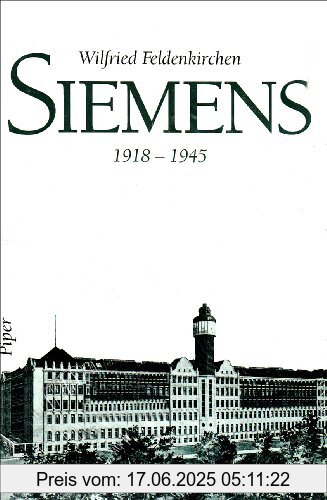 Wilfried Feldenkirchen

SIEMENS

1918 – 1945

Piper

Preis vom: 17.06.2025 05:11:22